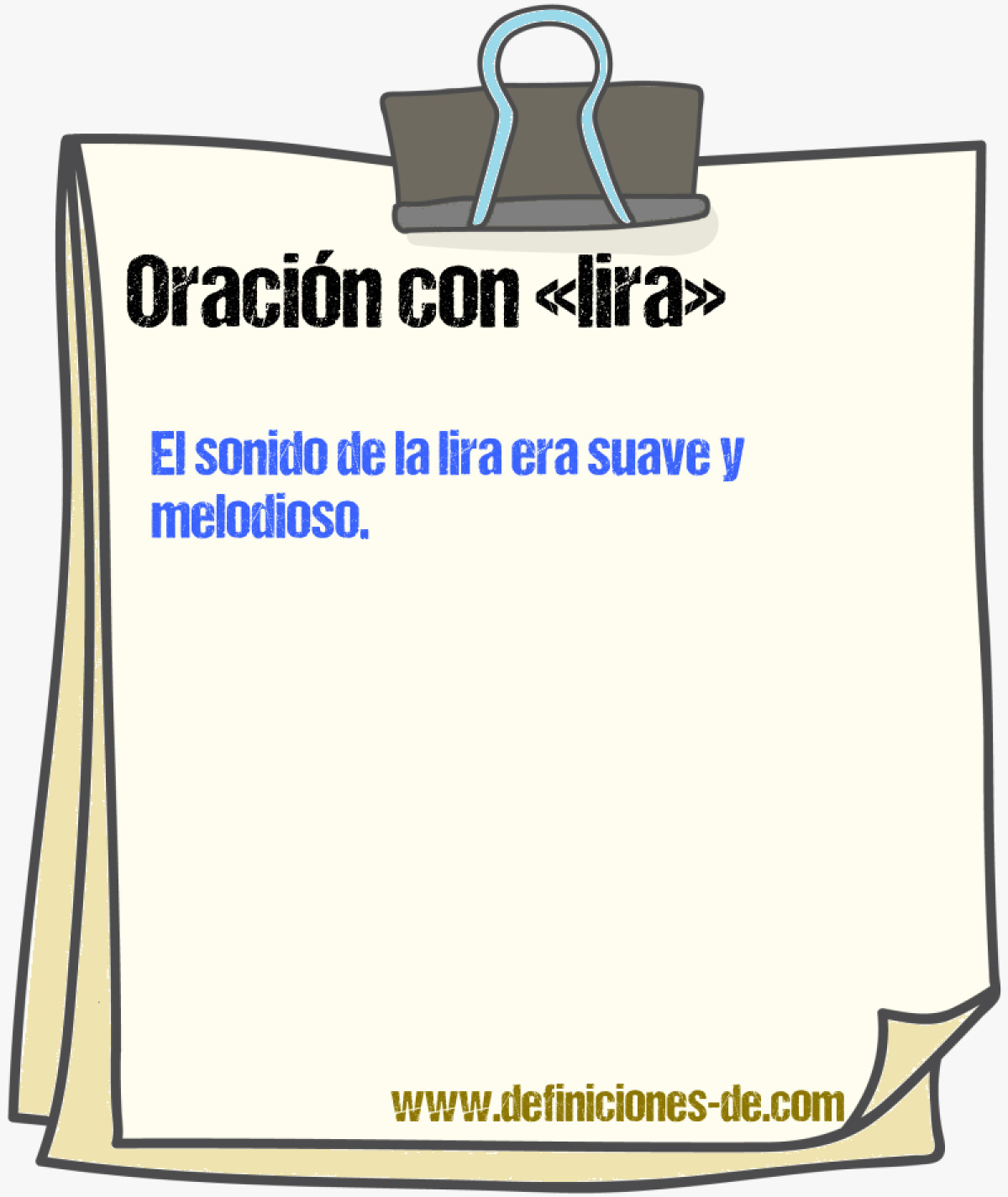 Oración con «lira»

El sonido de la lira era suave y melodioso.

www.definiciones-de.com